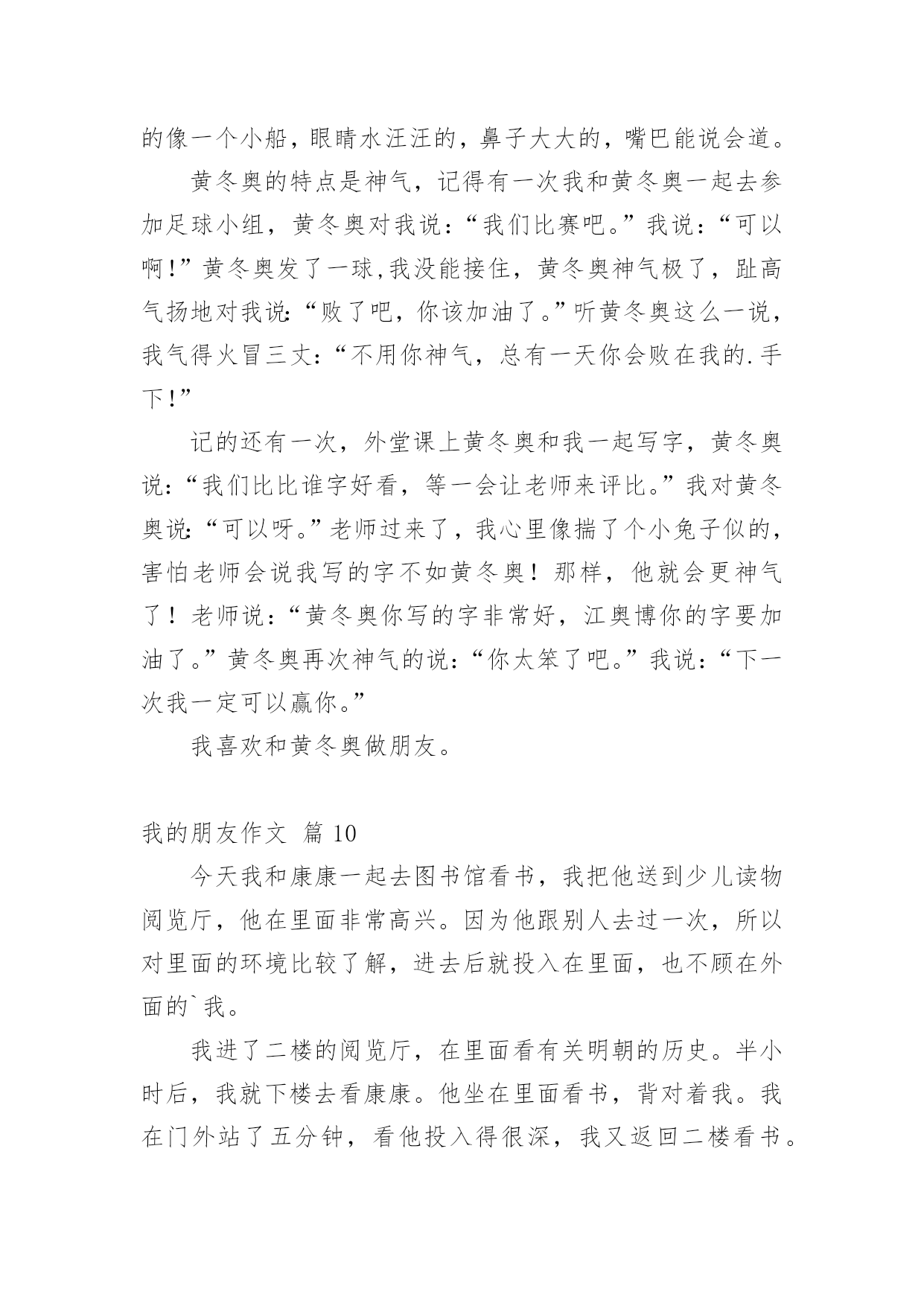 的像一个小船，眼睛水汪汪的，鼻子大大的，嘴巴能说会道。

黄冬奥的特点是神气，记得有一次我和黄冬奥一起去参加足球小组，黄冬奥对我说：“我们比赛吧。”我说：“可以啊！”黄冬奥发了一球,我没能接住，黄冬奥神气极了，趾高气扬地对我说：“败了吧，你该加油了。”听黄冬奥这么一说，我气得火冒三丈：“不用你神气，总有一天你会败在我的.手下！”

记的还有一次，外堂课上黄冬奥和我一起写字，黄冬奥说：“我们比比谁字好看，等一会让老师来评比。”我对黄冬奥说：“可以呀。”老师过来了，我心里像揣了个小兔子似的，害怕老师会说我写的字不如黄冬奥！那样，他就会更神气了！老师说：“黄冬奥你写的字非常好，江奥博你的字要加油了。”黄冬奥再次神气的说：“你太笨了吧。”我说：“下一次我一定可以赢你。”

我喜欢和黄冬奥做朋友。

我的朋友作文 篇 10

今天我和康康一起去图书馆看书，我把他送到少儿读物阅览厅，他在里面非常高兴。因为他跟别人去过一次，所以对里面的环境比较了解，进去后就投入在里面，也不顾在外面的`我。

我进了二楼的阅览厅，在里面看有关明朝的历史。半小时后，我就下楼去看康康。他坐在里面看书，背对着我。我在门外站了五分钟，看他投入得很深，我又返回二楼看书。